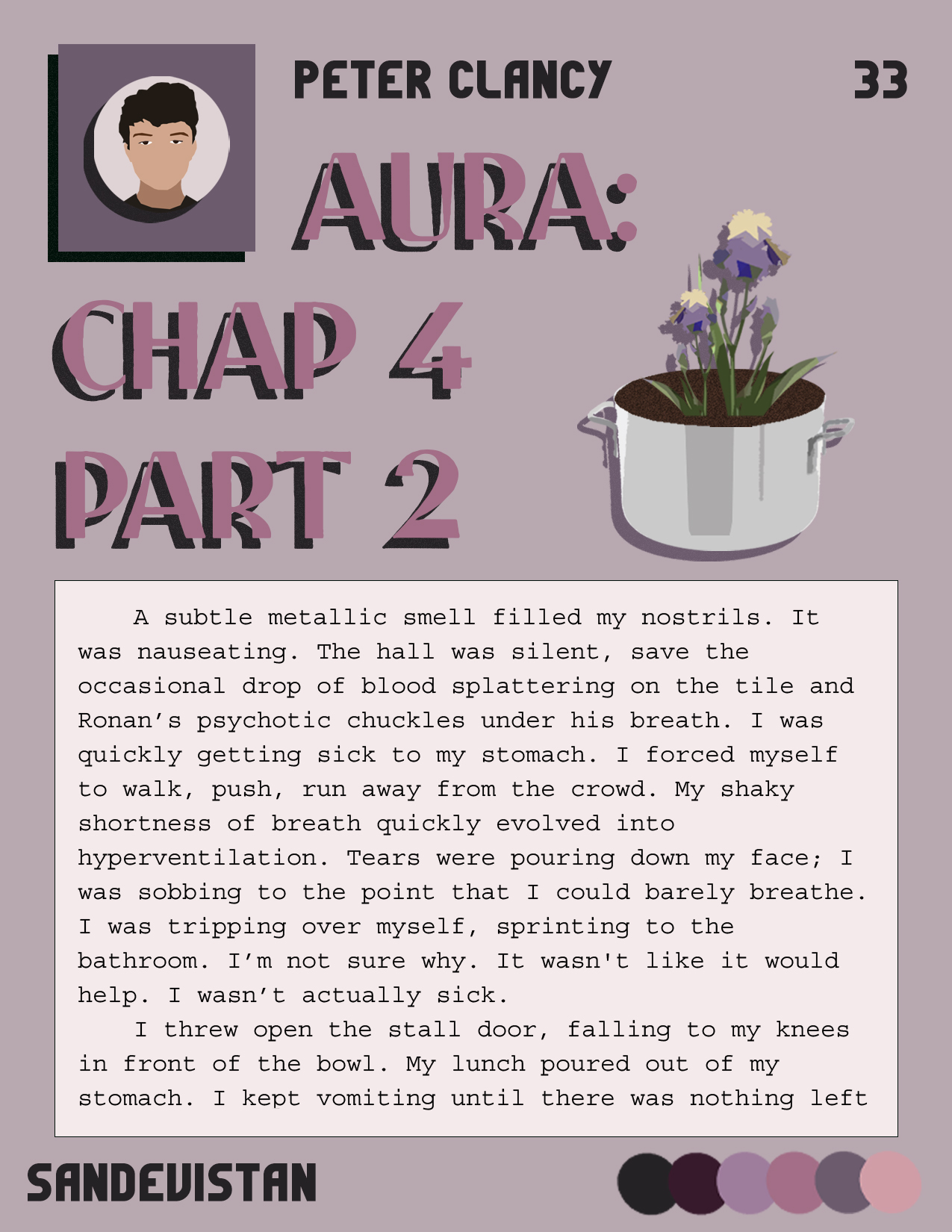 PETER CLANCY 33

AURA:
CHAP 4
PART 2

A subtle metallic smell filled my nostrils. It was nauseating. The hall was silent, save the occasional drop of blood splattering on the tile and Ronan's psychotic chuckles under his breath. I was quickly getting sick to my stomach. I forced myself to walk, push, run away from the crowd. My shaky shortness of breath quickly evolved into hyperventilation. Tears were pouring down my face; I was sobbing to the point that I could barely breathe. I was tripping over myself, sprinting to the bathroom. I'm not sure why. It wasn't like it would help. I wasn't actually sick.

I threw open the stall door, falling to my knees in front of the bowl. My lunch poured out of my stomach. I kept vomiting until there was nothing left

SANDEVISTAN